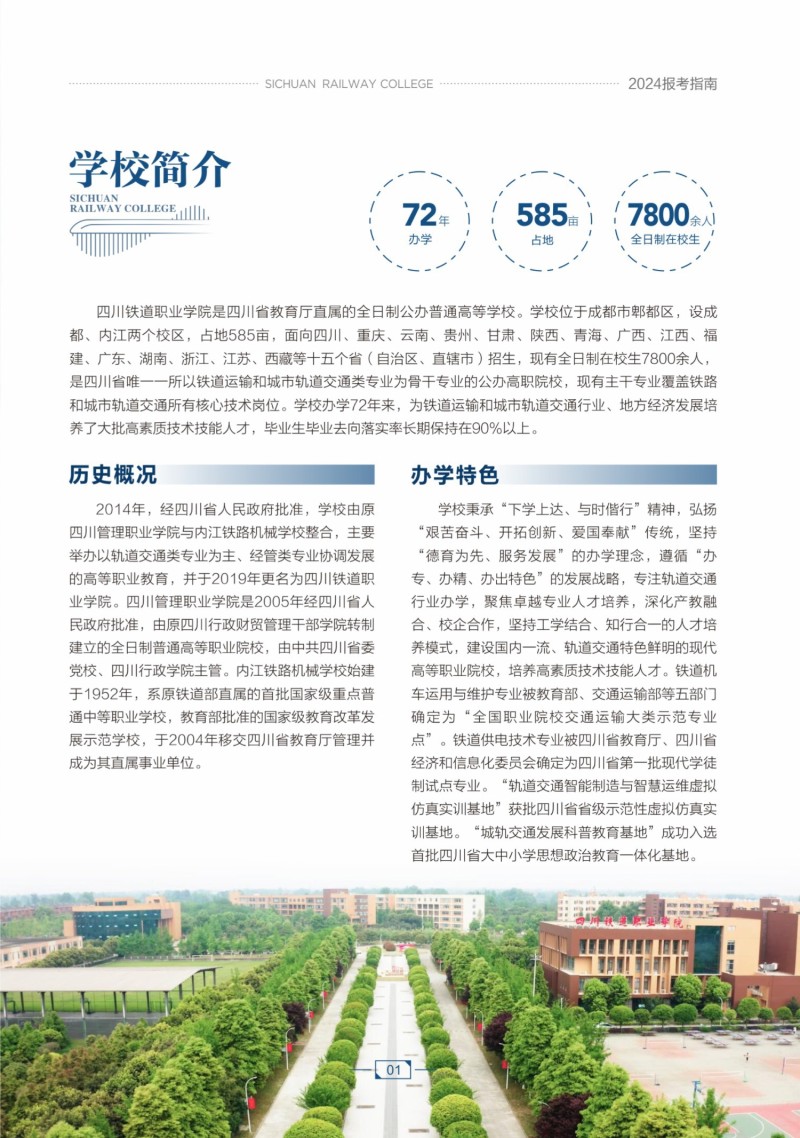 SICHUAN RAILWAY COLLEGE

2024报考指南

学校简介

SICHUAN
RAILWAY COLLEGE

72年
办学

585亩
占地

7800余人
全日制在校生

四川铁道职业学院是四川省教育厅直属的全日制公办普通高等学校。学校位于成都市郫都区，设成都、内江两个校区，占地585亩，面向四川、重庆、云南、贵州、甘肃、陕西、青海、广西、江西、福建、广东、湖南、浙江、江苏、西藏等十五个省（自治区、直辖市）招生，现有全日制在校生7800余人，是四川省唯一一所以铁道运输和城市轨道交通类专业为骨干专业的公办高职院校，现有主干专业覆盖铁路和城市轨道交通所有核心技术岗位。学校办学72年来，为铁道运输和城市轨道交通行业、地方经济发展培养了大批高素质技术技能人才，毕业生毕业去向落实率长期保持在90%以上。

历史概况

2014年，经四川省人民政府批准，学校由原四川管理职业学院与内江铁路机械学校整合，主要举办以轨道交通类专业为主、经管类专业协调发展的高等职业教育，并于2019年更名为四川铁道职业学院。四川管理职业学院是2005年经四川省人民政府批准，由原四川行政财贸管理干部学院转制建立的全日制普通高等职业院校，由中共四川省委党校、四川行政学院主管。内江铁路机械学校始建于1952年，系原铁道部直属的首批国家级重点普通中等职业学校，教育部批准的国家级教育改革发展示范学校，于2004年移交四川省教育厅管理并成为其直属事业单位。

办学特色

学校秉承“下学上达、与时偕行”精神，弘扬“艰苦奋斗、开拓创新、爱国奉献”传统，坚持“德育为先、服务发展”的办学理念，遵循“办专、办精、办出特色”的发展战略，专注轨道交通行业办学，聚焦卓越专业人才培养，深化产教融合、校企合作，坚持工学结合、知行合一的人才培养模式，建设国内一流、轨道交通特色鲜明的现代高等职业院校，培养高素质技术技能人才。铁道机车运用与维护专业被教育部、交通运输部等五部门确定为“全国职业院校交通运输大类示范专业点”。铁道供电技术专业被四川省教育厅、四川省经济和信息化委员会确定为四川省第一批现代学徒制试点专业。“轨道交通智能制造与智慧运维虚拟仿真实训基地”获批四川省省级示范性虚拟仿真实训基地。“城轨交通发展科普教育基地”成功入选首批四川省大中小学思想政治教育一体化基地。

01